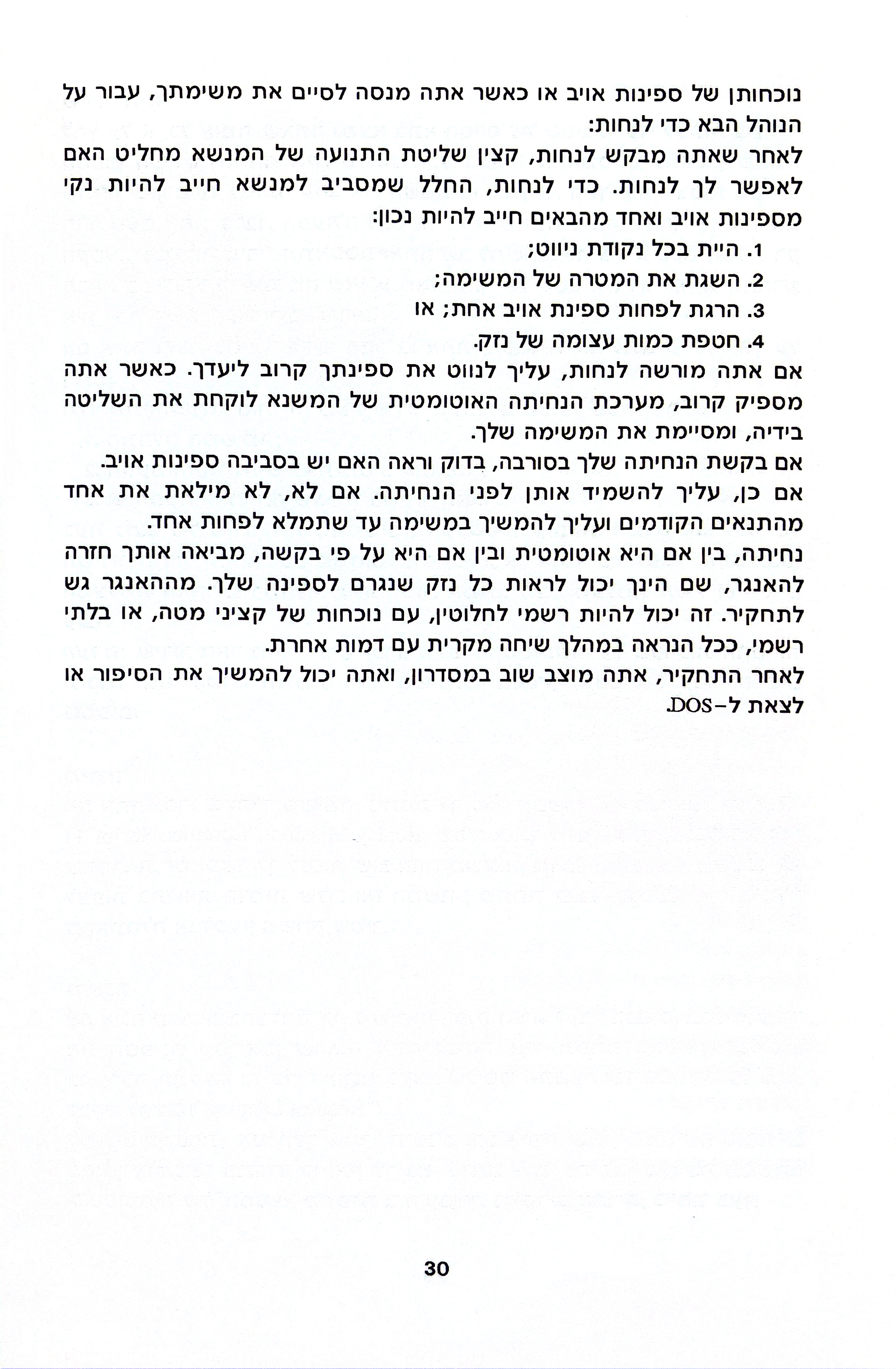 נוכחותן של ספינות אויב או כאשר אתה מנסה לסיים את משימתך, עבור על הנוהל הבא כדי לנחות:
לאחר שאתה מבקש לנחות, קצין שליטת התנועה של המנשא מחליט האם לאפשר לך לנחות. כדי לנחות, החלל שמסביב למנשא חייב להיות נקי מספינות אויב ואחד מהבאים חייב להיות נכון:
1. היית בכל נקודת ניווט;
2. השגת את המטרה של המשימה;
3. הרגת לפחות ספינת אויב אחת; או
4. חטפת כמות עצומה של נזק.
אם אתה מורשה לנחות, עליך לנווט את ספינתך קרוב ליעדך. כאשר אתה מספיק קרוב, מערכת הנחיתה האוטומטית של המשנא לוקחת את השליטה בידיה, ומסיימת את המשימה שלך.
אם בקשת הנחיתה שלך בסורבה, בדוק וראה האם יש בסביבה ספינות אויב. אם כן, עליך להשמיד אותן לפני הנחיתה. אם לא, לא מילאת את אחד מהתנאים הקודמים ועליך להמשיך במשימה עד שתמלא לפחות אחד.
נחיתה, בין אם היא אוטומטית ובין אם היא על פי בקשה, מביאה אותך חזרה להאנגר, שם הינך יכול לראות כל נזק שנגרם לספינה שלך. מההאנגר גש לתחקיר. זה יכול להיות רשמי לחלוטין, עם נוכחות של קציני מטה, או בלתי רשמי, ככל הנראה במהלך שיחה מקרית עם דמות אחרת.
לאחר התחקיר, אתה מוצב שוב במסדרון, ואתה יכול להמשיך את הסיפור או לצאת ל-DOS.

30